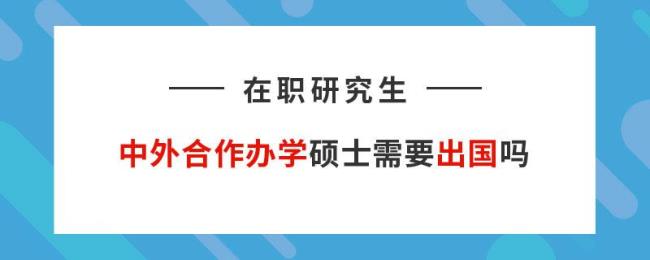 在职研究生

中外合作办学硕士需要出国吗